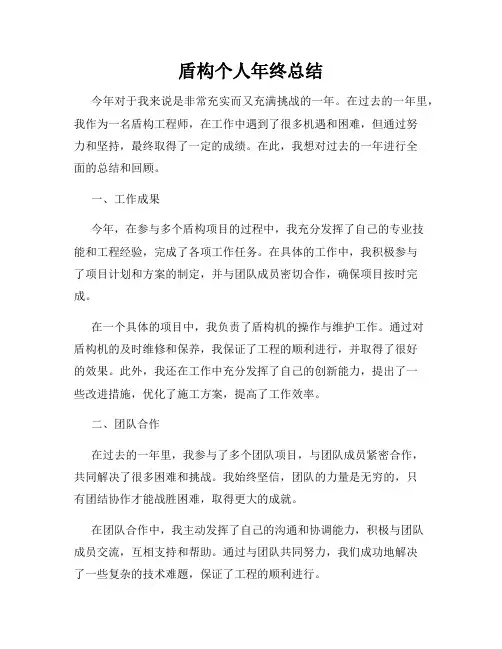 盾构个人年终总结

今年对于我来说是非常充实而又充满挑战的一年。在过去的一年里，我作为一名盾构工程师，在工作中遇到了很多机遇和困难，但通过努力和坚持，最终取得了一定的成绩。在此，我想对过去的一年进行全面的总结和回顾。

一、工作成果

今年，在参与多个盾构项目的过程中，我充分发挥了自己的专业技能和工程经验，完成了各项工作任务。在具体的工作中，我积极参与了项目计划和方案的制定，并与团队成员密切合作，确保项目按时完成。

在一个具体的项目中，我负责了盾构机的操作与维护工作。通过对盾构机的及时维修和保养，我保证了工程的顺利进行，并取得了很好的效果。此外，我还在工作中充分发挥了自己的创新能力，提出了一些改进措施，优化了施工方案，提高了工作效率。

二、团队合作

在过去的一年里，我参与了多个团队项目，与团队成员紧密合作，共同解决了很多困难和挑战。我始终坚信，团队的力量是无穷的，只有团结协作才能战胜困难，取得更大的成就。

在团队合作中，我主动发挥了自己的沟通和协调能力，积极与团队成员交流，互相支持和帮助。通过与团队共同努力，我们成功地解决了一些复杂的技术难题，保证了工程的顺利进行。